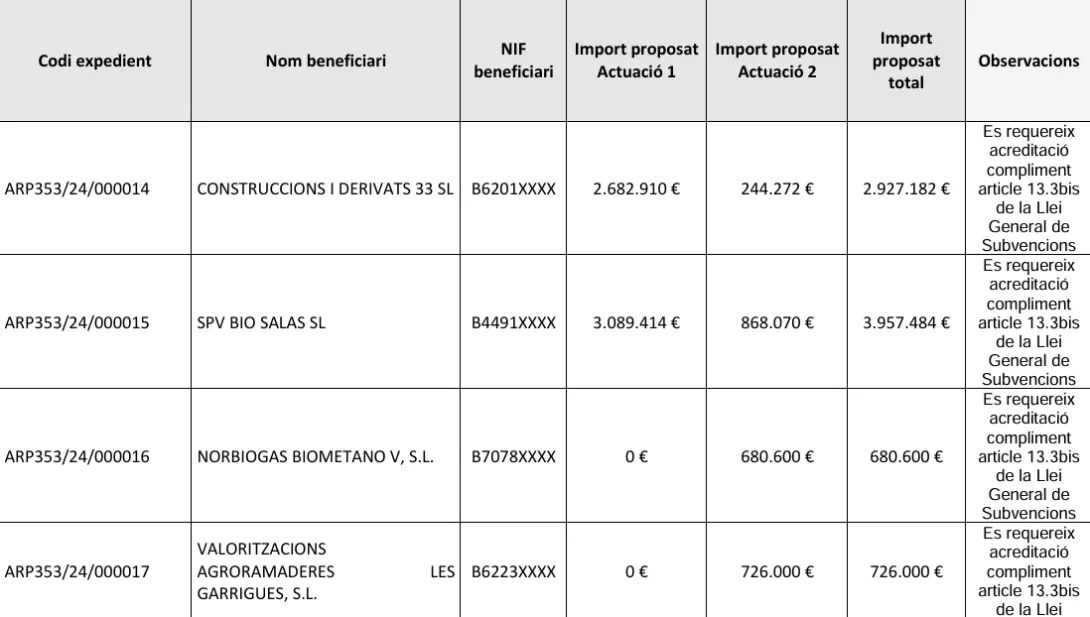 | Codi expedient | Nom beneficiari | NIF beneficiari | Import proposat Actuació 1 | Import proposat Actuació 2 | Import proposat total | Observacions |
|---|---|---|---|---|---|---|
| ARP353/24/000014 | CONSTRUCCIONS I DERIVATS 33 SL | B6201XXXX | 2.682.910 € | 244.272 € | 2.927.182 € | Es requereix acreditació compliment article 13.3bis de la Llei General de Subvencions |
| ARP353/24/000015 | SPV BIO SALAS SL | B4491XXXX | 3.089.414 € | 868.070 € | 3.957.484 € | Es requereix acreditació compliment article 13.3bis de la Llei General de Subvencions |
| ARP353/24/000016 | NORBIOGAS BIOMETANO V, S.L. | B7078XXXX | 0 € | 680.600 € | 680.600 € | Es requereix acreditació compliment article 13.3bis de la Llei General de Subvencions |
| ARP353/24/000017 | VALORITZACIONS AGRORAMADERES LES GARRIGUES, S.L. | B6223XXXX | 0 € | 726.000 € | 726.000 € | Es requereix acreditació compliment article 13.3bis de la Llei |